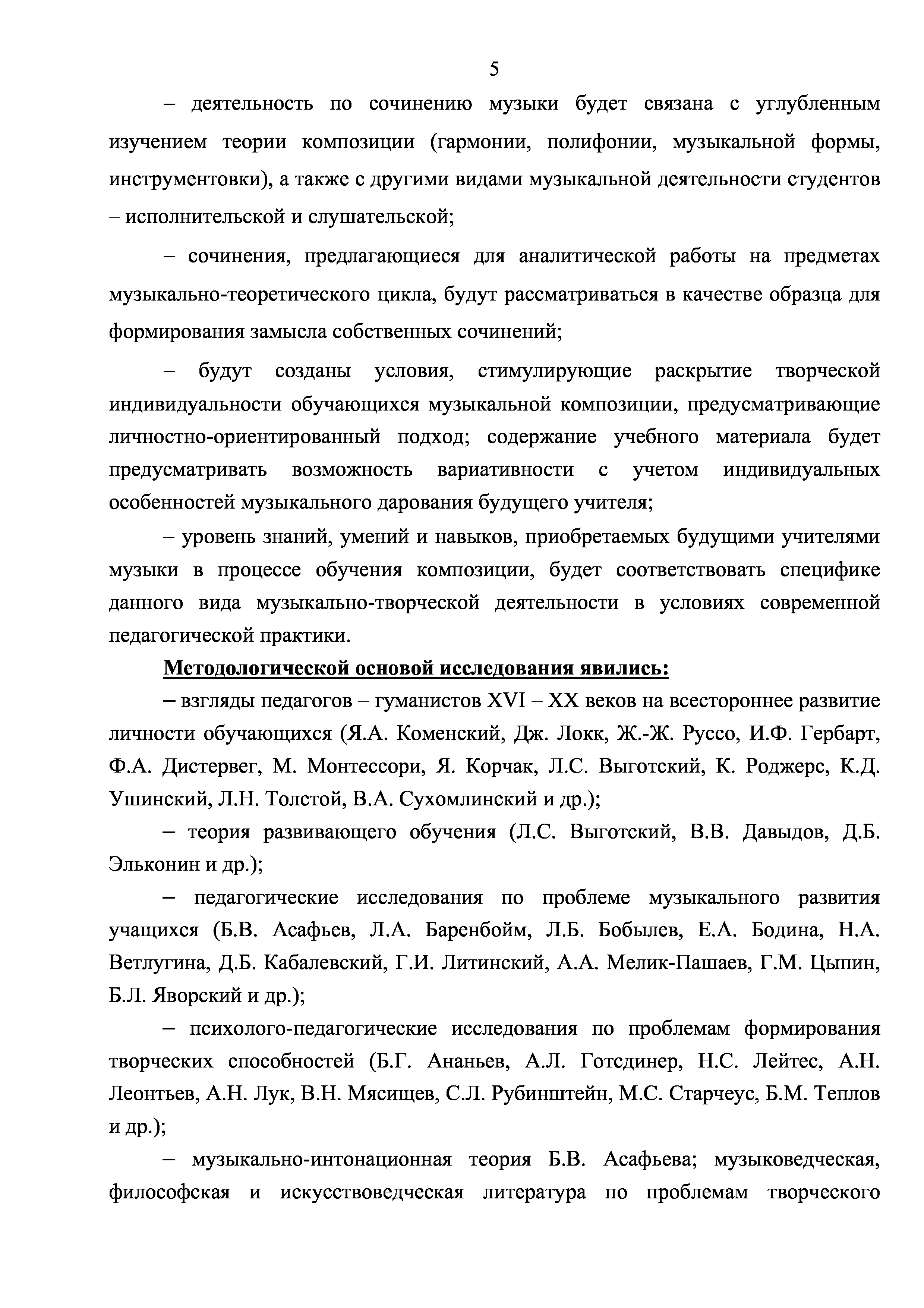 5

– деятельность по сочинению музыки будет связана с углубленным изучением теории композиции (гармонии, полифонии, музыкальной формы, инструментовки), а также с другими видами музыкальной деятельности студентов – исполнительской и слушательской;

– сочинения, предлагающиеся для аналитической работы на предметах музыкально-теоретического цикла, будут рассматриваться в качестве образца для формирования замысла собственных сочинений;

– будут созданы условия, стимулирующие раскрытие творческой индивидуальности обучающихся музыкальной композиции, предусматривающие личностно-ориентированный подход; содержание учебного материала будет предусматривать возможность вариативности с учетом индивидуальных особенностей музыкального дарования будущего учителя;

– уровень знаний, умений и навыков, приобретаемых будущими учителями музыки в процессе обучения композиции, будет соответствовать специфике данного вида музыкально-творческой деятельности в условиях современной педагогической практики.

Методологической основой исследования явились:

– взгляды педагогов – гуманистов XVI – XX веков на всестороннее развитие личности обучающихся (Я.А. Коменский, Дж. Локк, Ж.-Ж. Руссо, И.Ф. Гербарт, Ф.А. Дистервег, М. Монтессори, Я. Корчак, Л.С. Выготский, К. Роджерс, К.Д. Ушинский, Л.Н. Толстой, В.А. Сухомлинский и др.);

– теория развивающего обучения (Л.С. Выготский, В.В. Давыдов, Д.Б. Эльконин и др.);

– педагогические исследования по проблеме музыкального развития учащихся (Б.В. Асафьев, Л.А. Баренбойм, Л.Б. Бобылев, Е.А. Бодина, Н.А. Ветлугина, Д.Б. Кабалевский, Г.И. Литинский, А.А. Мелик-Пашаев, Г.М. Цыпин, Б.Л. Яворский и др.);

– психолого-педагогические исследования по проблемам формирования творческих способностей (Б.Г. Ананьев, А.Л. Готсдинер, Н.С. Лейтес, А.Н. Леонтьев, А.Н. Лук, В.Н. Мясищев, С.Л. Рубинштейн, М.С. Старчеус, Б.М. Теплов и др.);

– музыкально-интонационная теория Б.В. Асафьева; музыковедческая, философская и искусствоведческая литература по проблемам творческого